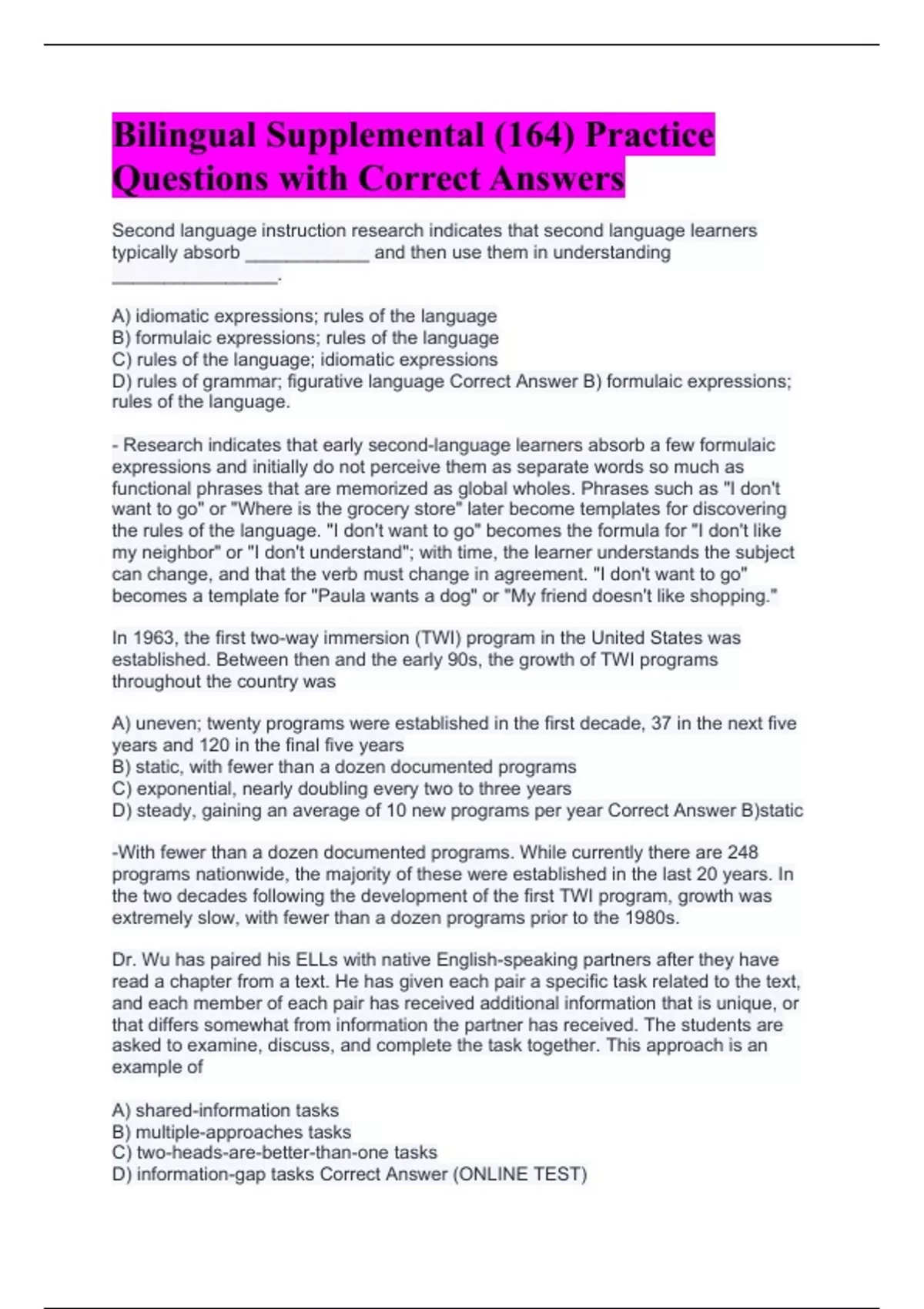 Bilingual Supplemental (164) Practice Questions with Correct Answers

Second language instruction research indicates that second language learners typically absorb ____________ and then use them in understanding ________________.

A) idiomatic expressions; rules of the language
B) formulaic expressions; rules of the language
C) rules of the language; idiomatic expressions
D) rules of grammar; figurative language Correct Answer B) formulaic expressions; rules of the language.

- Research indicates that early second-language learners absorb a few formulaic expressions and initially do not perceive them as separate words so much as functional phrases that are memorized as global wholes. Phrases such as "I don't want to go" or "Where is the grocery store" later become templates for discovering the rules of the language. "I don't want to go" becomes the formula for "I don't like my neighbor" or "I don't understand"; with time, the learner understands the subject can change, and that the verb must change in agreement. "I don't want to go" becomes a template for "Paula wants a dog" or "My friend doesn't like shopping."

In 1963, the first two-way immersion (TWI) program in the United States was established. Between then and the early 90s, the growth of TWI programs throughout the country was

A) uneven; twenty programs were established in the first decade, 37 in the next five years and 120 in the final five years
B) static, with fewer than a dozen documented programs
C) exponential, nearly doubling every two to three years
D) steady, gaining an average of 10 new programs per year Correct Answer B)static

-With fewer than a dozen documented programs. While currently there are 248 programs nationwide, the majority of these were established in the last 20 years. In the two decades following the development of the first TWI program, growth was extremely slow, with fewer than a dozen programs prior to the 1980s.

Dr. Wu has paired his ELLs with native English-speaking partners after they have read a chapter from a text. He has given each pair a specific task related to the text, and each member of each pair has received additional information that is unique, or that differs somewhat from information the partner has received. The students are asked to examine, discuss, and complete the task together. This approach is an example of

A) shared-information tasks
B) multiple-approaches tasks
C) two-heads-are-better-than-one tasks
D) information-gap tasks Correct Answer (ONLINE TEST)